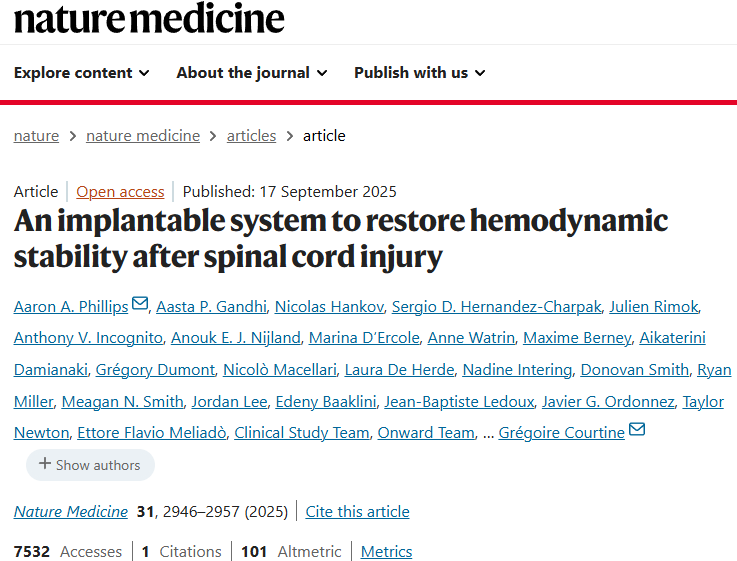 nature medicine

Explore content About the journal Publish with us

nature > nature medicine > articles > article

Article | Open access | Published: 17 September 2025

An implantable system to restore hemodynamic stability after spinal cord injury

Aaron A. Phillips, Aasta P. Gandhi, Nicolas Hankov, Sergio D. Hernandez-Charpak, Julien Rimok, Anthony V. Incognito, Anouk E. J. Nijland, Marina D'Ercole, Anne Watrin, Maxime Berney, Aikaterini Damianaki, Grégory Dumont, Nicolò Macellari, Laura De Herde, Nadine Intering, Donovan Smith, Ryan Miller, Meagan N. Smith, Jordan Lee, Edeny Baaklini, Jean-Baptiste Ledoux, Javier G. Ordonnez, Taylor Newton, Ettore Flavio Meliadò, Clinical Study Team, Onward Team, ... Grégoire Courtine

+ Show authors

Nature Medicine 31, 2946–2957 (2025) | Cite this article

7532 Accesses | 1 Citations | 101 Altmetric | Metrics